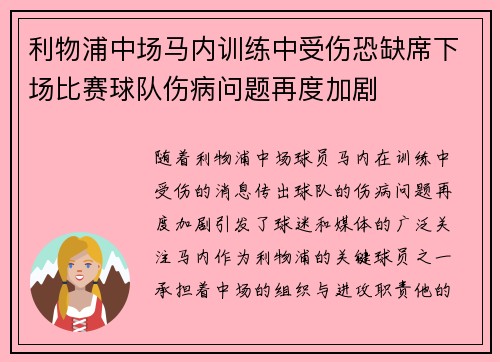 利物浦中场马内训练中受伤恐缺席下场比赛球队伤病问题再度加剧

随着利物浦中场球员马内在训练中受伤的消息传出球队的伤病问题再度加剧引发了球迷和媒体的广泛关注马内作为利物浦的关键球员之一承担着中场的组织与进攻职责他的